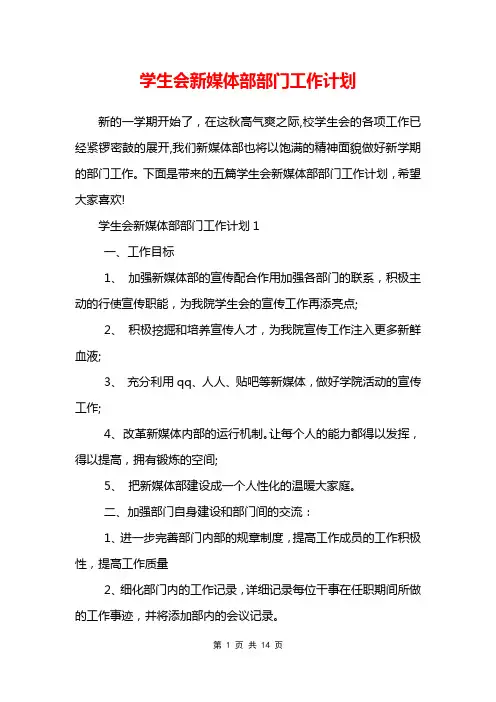 学生会新媒体部部门工作计划

新的一学期开始了，在这秋高气爽之际,校学生会的各项工作已经紧锣密鼓的展开,我们新媒体部也将以饱满的精神面貌做好新学期的部门工作。下面是带来的五篇学生会新媒体部部门工作计划，希望大家喜欢!

学生会新媒体部部门工作计划 1

一、工作目标

1、 加强新媒体部的宣传配合作用加强各部门的联系，积极主动的行使宣传职能，为我院学生会的宣传工作再添亮点;

2、 积极挖掘和培养宣传人才，为我院宣传工作注入更多新鲜血液;

3、 充分利用 qq、人人、贴吧等新媒体，做好学院活动的宣传工作;

4、改革新媒体内部的运行机制。让每个人的能力都得以发挥，得以提高，拥有锻炼的空间;

5、 把新媒体部建设成一个人性化的温暖大家庭。

二、加强部门自身建设和部门间的交流：

1、进一步完善部门内部的规章制度，提高工作成员的工作积极性，提高工作质量

2、细化部门内的工作记录，详细记录每位干事在任职期间所做的工作事迹，并将添加部内的会议记录。

第 1 页 共 14 页